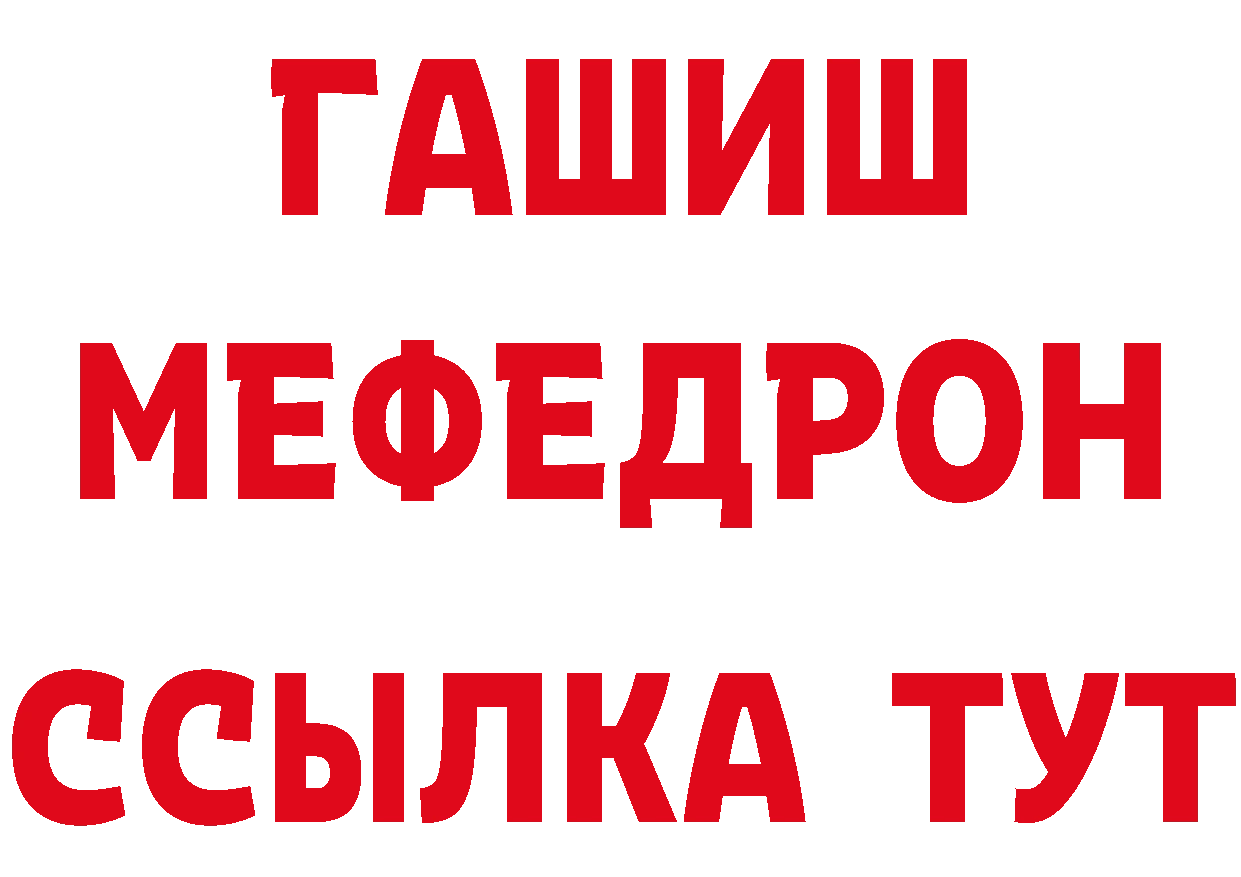 ГАШИШ
МЕФЕДРОН
ССЫЛКА ТУТ